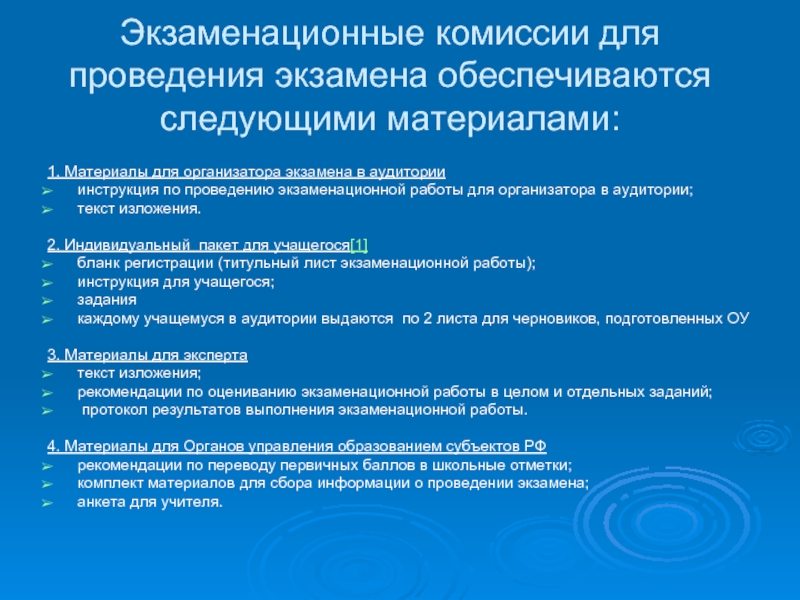 Экзаменационные комиссии для проведения экзамена обеспечиваются следующими материалами:

1. Материалы для организатора экзамена в аудитории
➢ инструкция по проведению экзаменационной работы для организатора в аудитории;
➢ текст изложения.

2. Индивидуальный пакет для учащегося[1]
➢ бланк регистрации (титульный лист экзаменационной работы);
➢ инструкция для учащегося;
➢ задания
➢ каждому учащемуся в аудитории выдаются по 2 листа для черновиков, подготовленных ОУ

3. Материалы для эксперта
➢ текст изложения;
➢ рекомендации по оцениванию экзаменационной работы в целом и отдельных заданий;
➢ протокол результатов выполнения экзаменационной работы.

4. Материалы для Органов управления образованием субъектов РФ
➢ рекомендации по переводу первичных баллов в школьные отметки;
➢ комплект материалов для сбора информации о проведении экзамена;
➢ анкета для учителя.